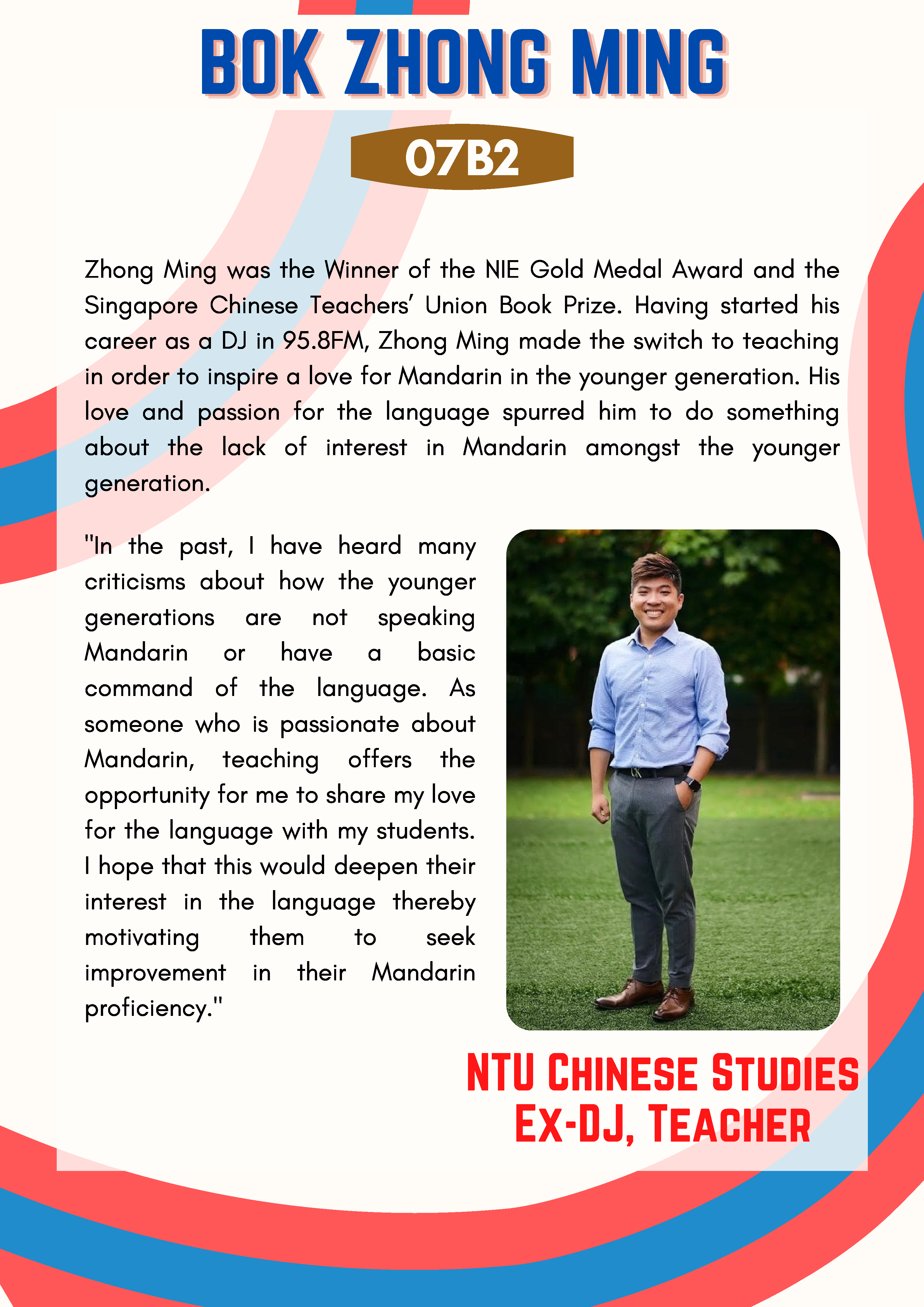 BOK ZHONG MING

07B2

Zhong Ming was the Winner of the NIE Gold Medal Award and the Singapore Chinese Teachers' Union Book Prize. Having started his career as a DJ in 95.8FM, Zhong Ming made the switch to teaching in order to inspire a love for Mandarin in the younger generation. His love and passion for the language spurred him to do something about the lack of interest in Mandarin amongst the younger generation.

"In the past, I have heard many criticisms about how the younger generations are not speaking Mandarin or have a basic command of the language. As someone who is passionate about Mandarin, teaching offers the opportunity for me to share my love for the language with my students. I hope that this would deepen their interest in the language thereby motivating them to seek improvement in their Mandarin proficiency."

NTU CHINESE STUDIES
EX-DJ, TEACHER